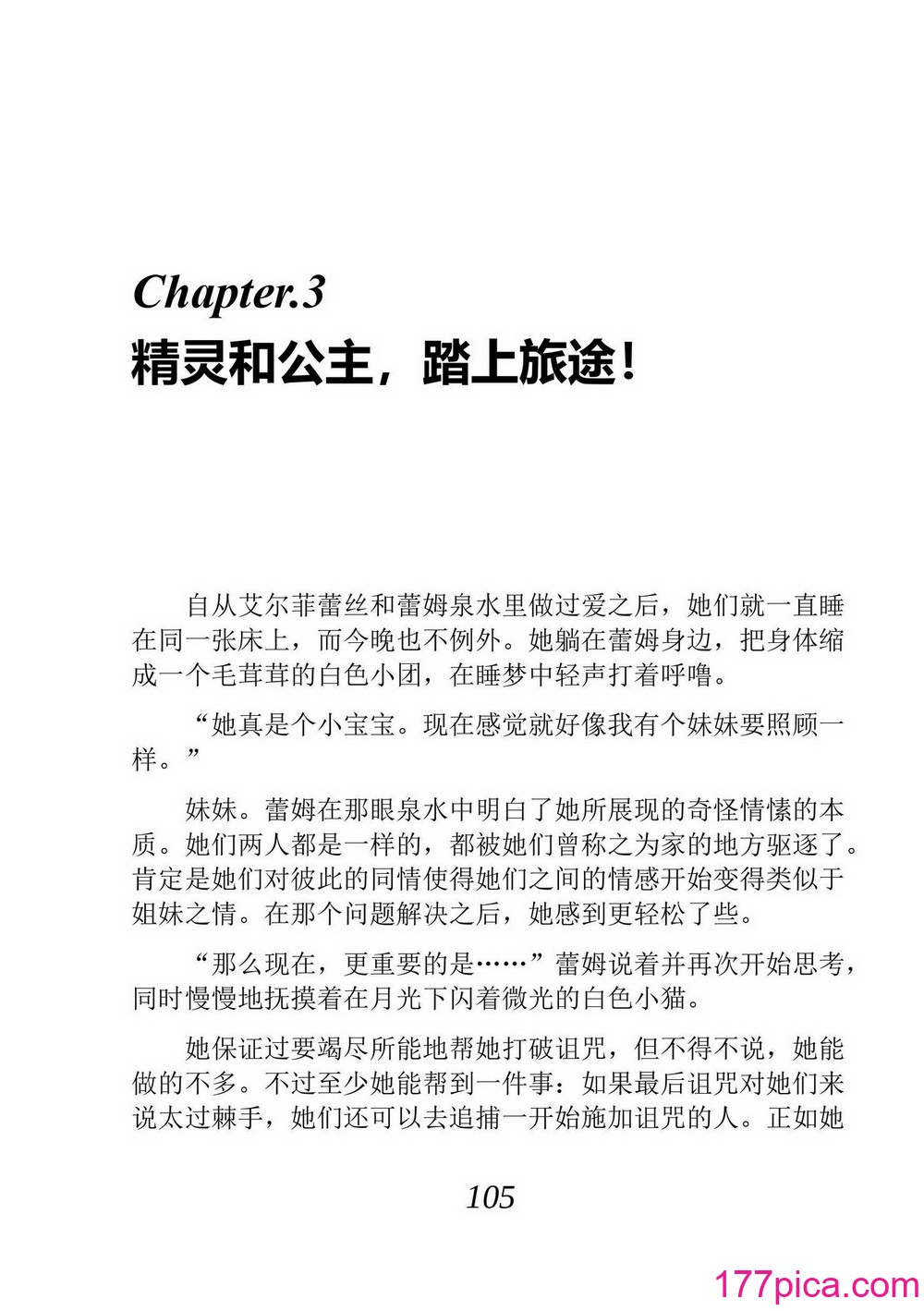 Chapter.3
精灵和公主，踏上旅途！

自从艾尔菲蕾丝和蕾姆泉水里做过爱之后，她们就一直睡在同一张床上，而今晚也不例外。她躺在蕾姆身边，把身体缩成一个毛茸茸的白色小团，在睡梦中轻声打着呼噜。

“她真是个小宝宝。现在感觉就好像我有个妹妹要照顾一样。”

妹妹。蕾姆在那眼泉水中明白了她所展现的奇怪情愫的本质。她们两人都是一样的，都被她们曾称之为家的地方驱逐了。肯定是她们对彼此的同情使得她们之间的情感开始变得类似于姐妹之情。在那个问题解决之后，她感到更轻松了些。

“那么现在，更重要的是……”蕾姆说着并再次开始思考，同时慢慢地抚摸着在月光下闪着微光的白色小猫。

她保证过要竭尽所能地帮她打破诅咒，但不得不说，她能做的不多。不过至少她能帮到一件事：如果最后诅咒对她们来说太过棘手，她们还可以去追捕一开始施加诅咒的人。正如她

105

177pica.com